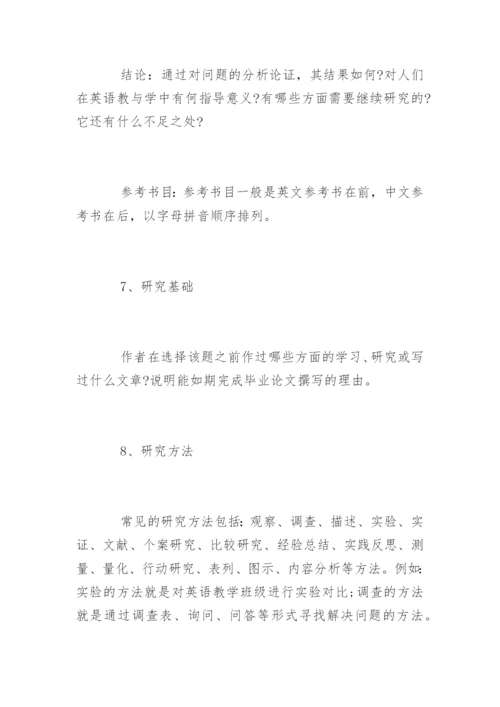 结论：通过对问题的分析论证，其结果如何?对人们在英语教与学中有何指导意义?有哪些方面需要继续研究的?它还有什么不足之处?

参考书目：参考书目一般是英文参考书在前，中文参考书在后，以字母拼音顺序排列。

7、研究基础

作者在选择该题之前作过哪些方面的学习、研究或写过什么文章?说明能如期完成毕业论文撰写的理由。

8、研究方法

常见的研究方法包括：观察、调查、描述、实验、实证、文献、个案研究、比较研究、经验总结、实践反思、测量、量化、行动研究、表列、图示、内容分析等方法。例如：实验的方法就是对英语教学班级进行实验对比；调查的方法就是通过调查表、询问、问答等形式寻找解决问题的方法。